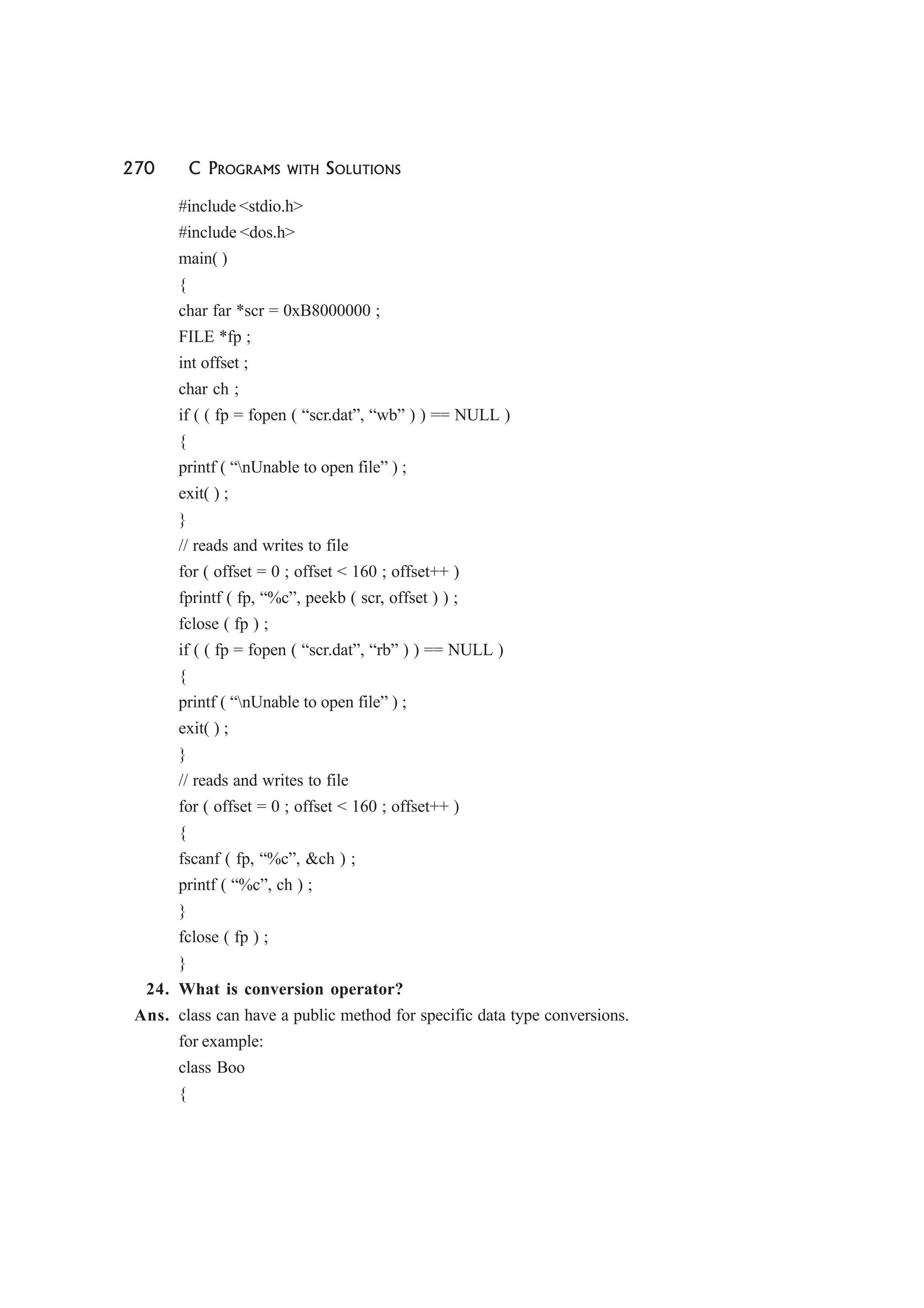 270 C PROGRAMS WITH SOLUTIONS

#include <stdio.h>
#include <dos.h>
main( )
{
char far *scr = 0xB8000000 ;
FILE *fp ;
int offset ;
char ch ;
if ( ( fp = fopen ( “scr.dat”, “wb” ) ) == NULL )
{
printf ( “\nUnable to open file” ) ;
exit( ) ;
}
// reads and writes to file
for ( offset = 0 ; offset < 160 ; offset++ )
fprintf ( fp, “%c”, peekb ( scr, offset ) ) ;
fclose ( fp ) ;
if ( ( fp = fopen ( “scr.dat”, “rb” ) ) == NULL )
{
printf ( “\nUnable to open file” ) ;
exit( ) ;
}
// reads and writes to file
for ( offset = 0 ; offset < 160 ; offset++ )
{
fscanf ( fp, “%c”, &ch ) ;
printf ( “%c”, ch ) ;
}
fclose ( fp ) ;
}

24. What is conversion operator?
Ans. class can have a public method for specific data type conversions.
for example:
class Boo
{